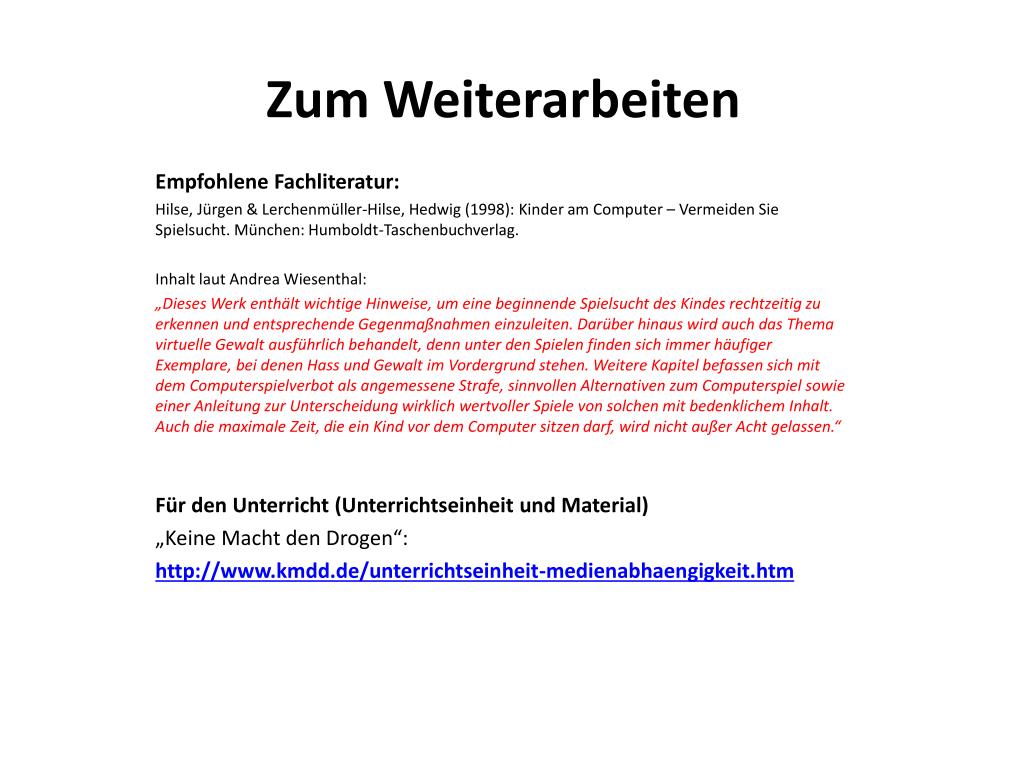 Zum Weiterarbeiten

Empfohlene Fachliteratur:

Hilse, Jürgen & Lerchenmüller-Hilse, Hedwig (1998): Kinder am Computer – Vermeiden Sie Spielsucht. München: Humboldt-Taschenbuchverlag.

Inhalt laut Andrea Wiesenthal:

„Dieses Werk enthält wichtige Hinweise, um eine beginnende Spielsucht des Kindes rechtzeitig zu erkennen und entsprechende Gegenmaßnahmen einzuleiten. Darüber hinaus wird auch das Thema virtuelle Gewalt ausführlich behandelt, denn unter den Spielen finden sich immer häufiger Exemplare, bei denen Hass und Gewalt im Vordergrund stehen. Weitere Kapitel befassen sich mit dem Computerspielverbot als angemessene Strafe, sinnvollen Alternativen zum Computerspiel sowie einer Anleitung zur Unterscheidung wirklich wertvoller Spiele von solchen mit bedenklichem Inhalt. Auch die maximale Zeit, die ein Kind vor dem Computer sitzen darf, wird nicht außer Acht gelassen.“

Für den Unterricht (Unterrichtseinheit und Material)

„Keine Macht den Drogen“:

http://www.kmdd.de/unterrichtseinheit-medienabhaengigkeit.htm